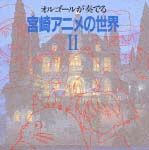 オルゴールが奏でる
宮崎アニメの世界
II